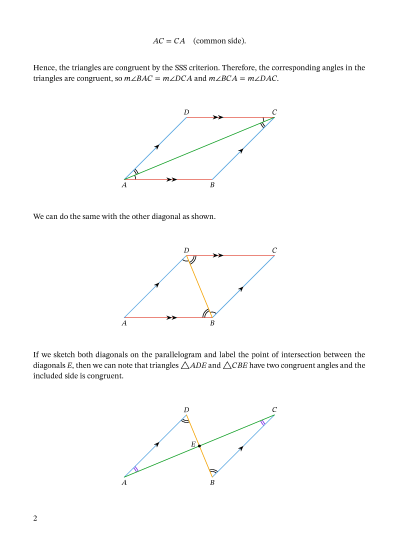 $AC = CA$ (common side).

Hence, the triangles are congruent by the SSS criterion. Therefore, the corresponding angles in the triangles are congruent, so $m\angle BAC = m\angle DCA$ and $m\angle BCA = m\angle DAC$.

D C A B

We can do the same with the other diagonal as shown.

D C A B

If we sketch both diagonals on the parallelogram and label the point of intersection between the diagonals $E$, then we can note that triangles $\triangle ADE$ and $\triangle CBE$ have two congruent angles and the included side is congruent.

D C E A B

2